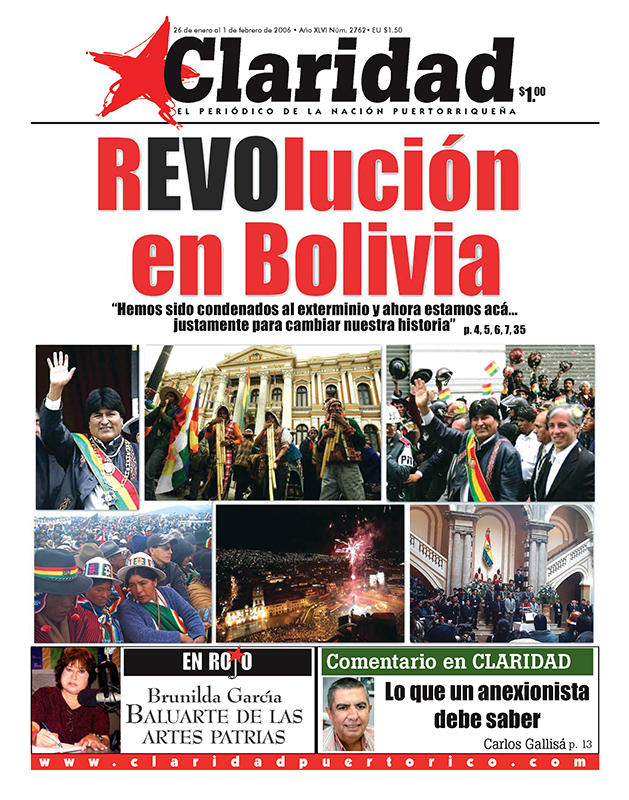 26 de enero al 1 de febrero de 2006 • Año XLVI Núm. 2762 • EU $1.50

Claridad

$1.00

EL PERIÓDICO DE LA NACIÓN PUERTORRIQUEÑA

REVOlución en Bolivia

"Hemos sido condenados al exterminio y ahora estamos acá... justamente para cambiar nuestra historia" p. 4, 5, 6, 7, 35

EN ROJO

Brunilda García
BALUARTE DE LAS ARTES PATRIAS

Comentario en CLARIDAD

Lo que un anexionista debe saber

Carlos Gallisá p. 13

www.claridadpuertorico.com